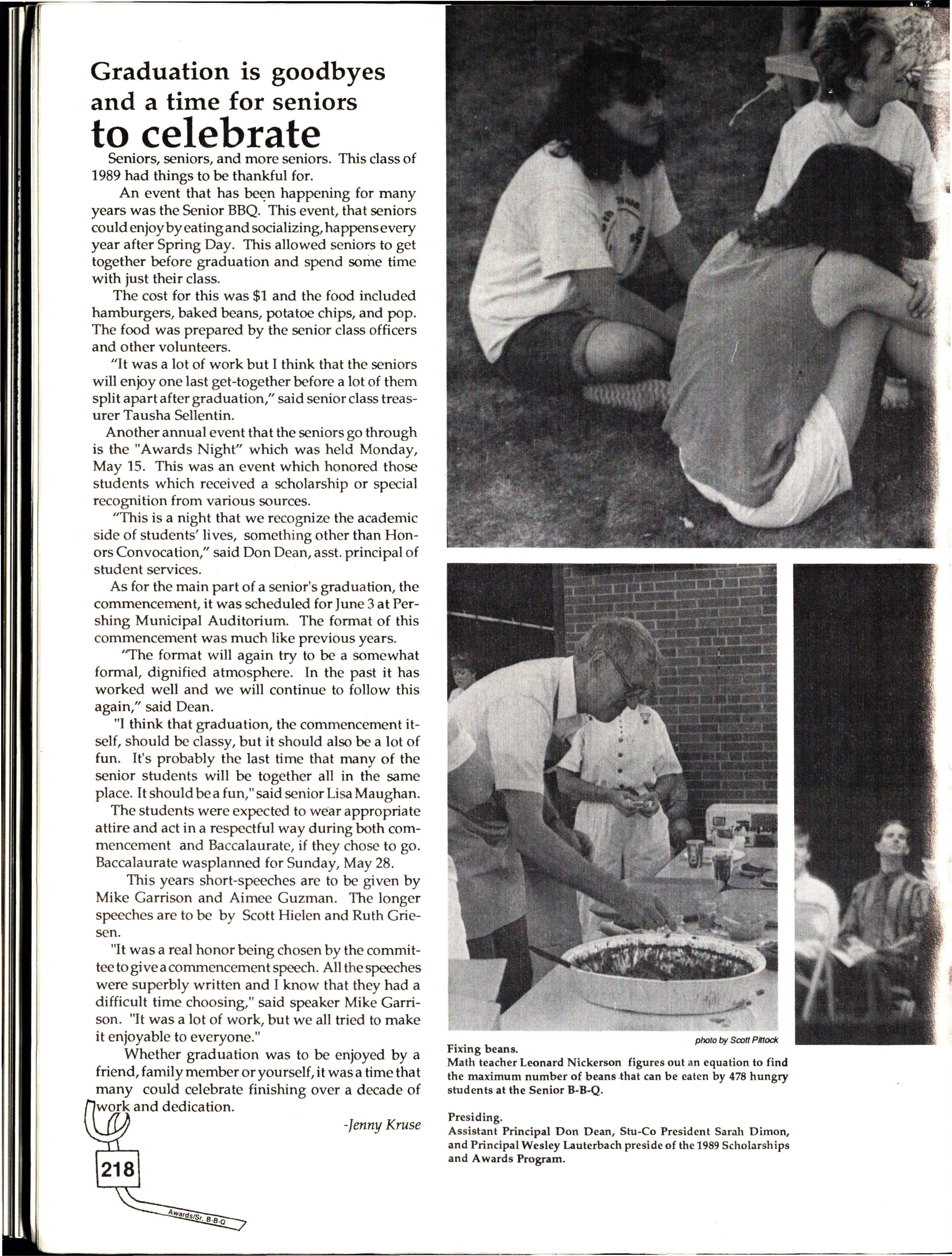 Graduation is goodbyes and a time for seniors to celebrate

Seniors, seniors, and more seniors. This class of 1989 had things to be thankful for.

An event that has been happening for many years was the Senior BBQ. This event, that seniors could enjoy by eating and socializing, happens every year after Spring Day. This allowed seniors to get together before graduation and spend some time with just their class.

The cost for this was $1 and the food included hamburgers, baked beans, potatoe chips, and pop. The food was prepared by the senior class officers and other volunteers.

"It was a lot of work but I think that the seniors will enjoy one last get-together before a lot of them split apart after graduation," said senior class treasurer Tausha Sellentin.

Another annual event that the seniors go through is the "Awards Night" which was held Monday, May 15. This was an event which honored those students which received a scholarship or special recognition from various sources.

"This is a night that we recognize the academic side of students' lives, something other than Honors Convocation," said Don Dean, asst. principal of student services.

As for the main part of a senior's graduation, the commencement, it was scheduled for June 3 at Pershing Municipal Auditorium. The format of this commencement was much like previous years.

"The format will again try to be a somewhat formal, dignified atmosphere. In the past it has worked well and we will continue to follow this again," said Dean.

"I think that graduation, the commencement itself, should be classy, but it should also be a lot of fun. It's probably the last time that many of the senior students will be together all in the same place. It should be a fun," said senior Lisa Maughan.

The students were expected to wear appropriate attire and act in a respectful way during both commencement and Baccalaurate, if they chose to go. Baccalaurate wasplanned for Sunday, May 28.

This years short-speeches are to be given by Mike Garrison and Aimee Guzman. The longer speeches are to be by Scott Hielen and Ruth Griesen.

"It was a real honor being chosen by the committee to give a commencement speech. All the speeches were superbly written and I know that they had a difficult time choosing," said speaker Mike Garrison. "It was a lot of work, but we all tried to make it enjoyable to everyone."

Whether graduation was to be enjoyed by a friend, family member or yourself, it was a time that many could celebrate finishing over a decade of work and dedication.

-Jenny Kruse

218

Awards/Sr. B-B-Q

photo by Scott Pittock

Fixing beans.
Math teacher Leonard Nickerson figures out an equation to find the maximum number of beans that can be eaten by 478 hungry students at the Senior B-B-Q.

Presiding.
Assistant Principal Don Dean, Stu-Co President Sarah Dimon, and Principal Wesley Lauterbach preside of the 1989 Scholarships and Awards Program.